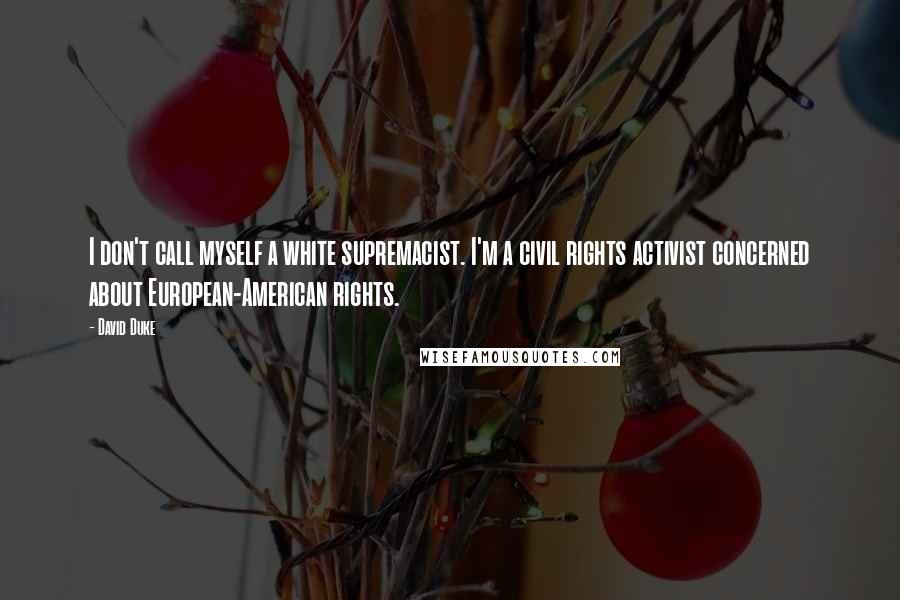 I don't call myself a white supremacist. I'm a civil rights activist concerned about European-American rights.

- David Duke

WISEFAMOUSQUOTES.COM